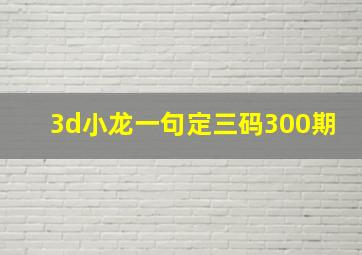 3d小龙一句定三码300期